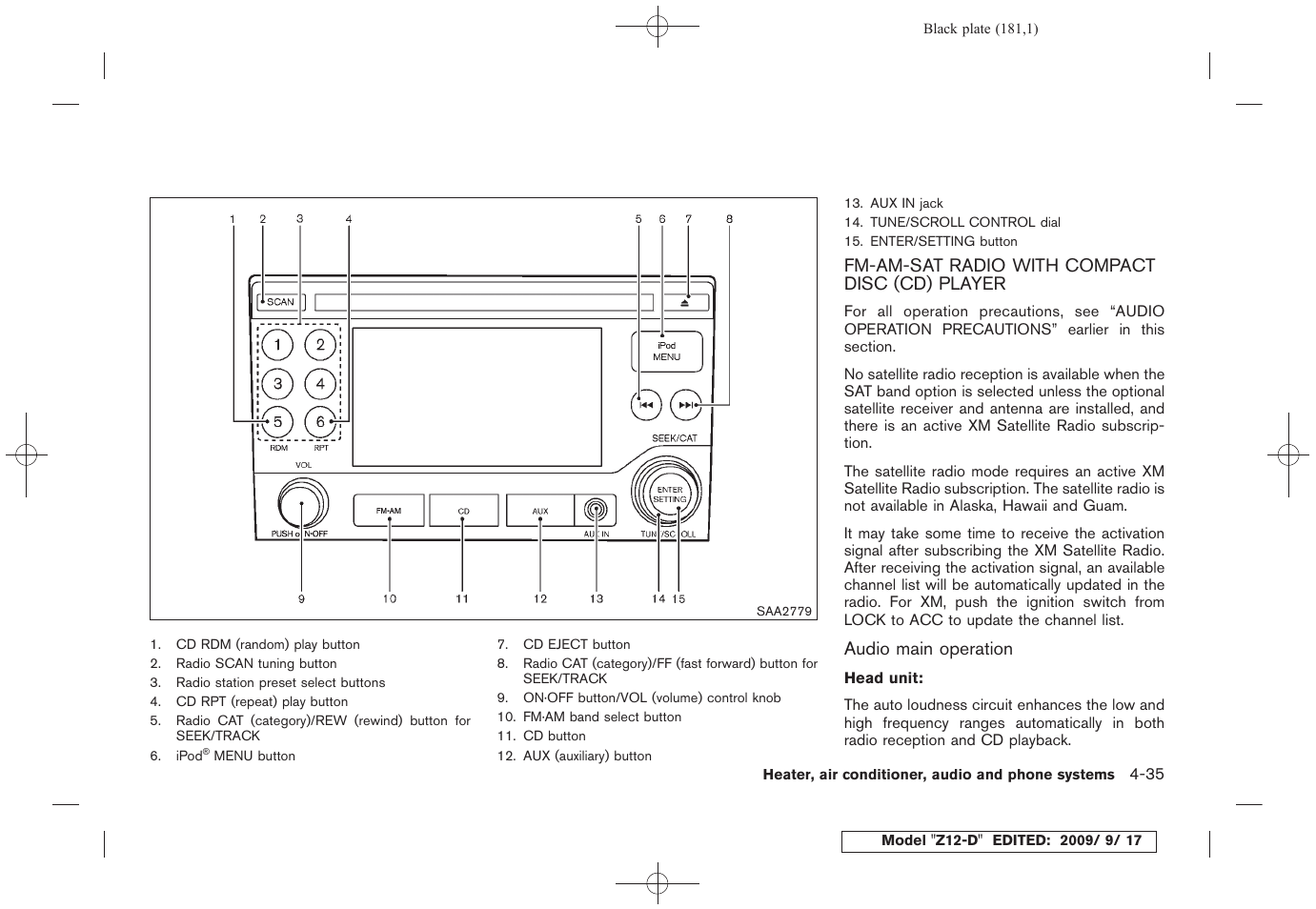 Black plate (181,1)

1 2 3 4 5 6 7 8

SCAN

1 2 3 4 5 6

RDM RPT

iPod MENU

SEEK/CAT

VOL

PUSH ON·OFF

FM·AM CD AUX AUX IN

ENTER SETTING

TUNE/SCROLL

9 10 11 12 13 14 15

SAA2779

1. CD RDM (random) play button
2. Radio SCAN tuning button
3. Radio station preset select buttons
4. CD RPT (repeat) play button
5. Radio CAT (category)/REW (rewind) button for SEEK/TRACK
6. iPod® MENU button
7. CD EJECT button
8. Radio CAT (category)/FF (fast forward) button for SEEK/TRACK
9. ON·OFF button/VOL (volume) control knob
10. FM·AM band select button
11. CD button
12. AUX (auxiliary) button
13. AUX IN jack
14. TUNE/SCROLL CONTROL dial
15. ENTER/SETTING button

FM-AM-SAT RADIO WITH COMPACT DISC (CD) PLAYER

For all operation precautions, see “AUDIO OPERATION PRECAUTIONS” earlier in this section.

No satellite radio reception is available when the SAT band option is selected unless the optional satellite receiver and antenna are installed, and there is an active XM Satellite Radio subscription.

The satellite radio mode requires an active XM Satellite Radio subscription. The satellite radio is not available in Alaska, Hawaii and Guam.

It may take some time to receive the activation signal after subscribing the XM Satellite Radio. After receiving the activation signal, an available channel list will be automatically updated in the radio. For XM, push the ignition switch from LOCK to ACC to update the channel list.

Audio main operation

Head unit:

The auto loudness circuit enhances the low and high frequency ranges automatically in both radio reception and CD playback.

Heater, air conditioner, audio and phone systems 4-35

Model "Z12-D" EDITED: 2009/ 9/ 17